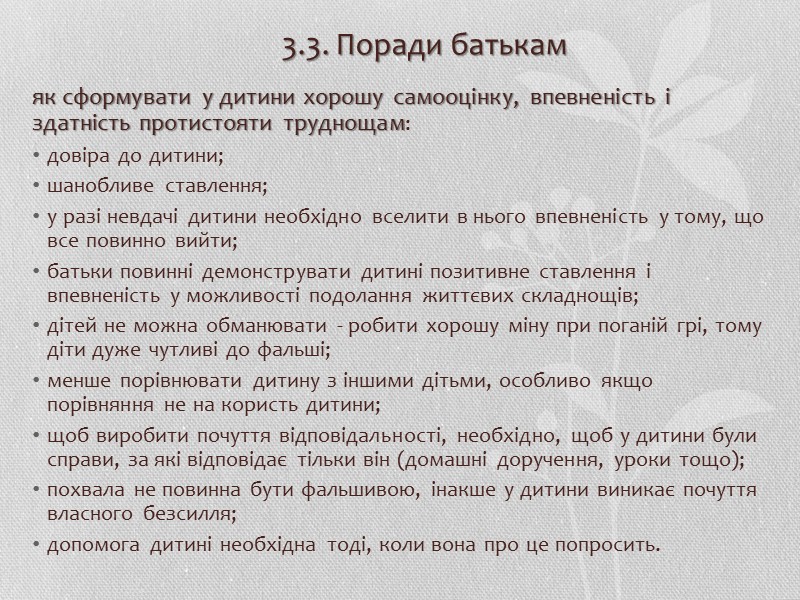 3.3. Поради батькам

як сформувати у дитини хорошу самооцінку, впевненість і здатність протистояти труднощам:

• довіра до дитини;
• шанобливе ставлення;
• у разі невдачі дитини необхідно вселити в нього впевненість у тому, що все повинно вийти;
• батьки повинні демонструвати дитині позитивне ставлення і впевненість у можливості подолання життєвих складнощів;
• дітей не можна обманювати - робити хорошу міну при поганій грі, тому діти дуже чутливі до фальші;
• менше порівнювати дитину з іншими дітьми, особливо якщо порівняння не на користь дитини;
• щоб виробити почуття відповідальності, необхідно, щоб у дитини були справи, за які відповідає тільки він (домашні доручення, уроки тощо);
• похвала не повинна бути фальшивою, інакше у дитини виникає почуття власного безсилля;
• допомога дитині необхідна тоді, коли вона про це попросить.